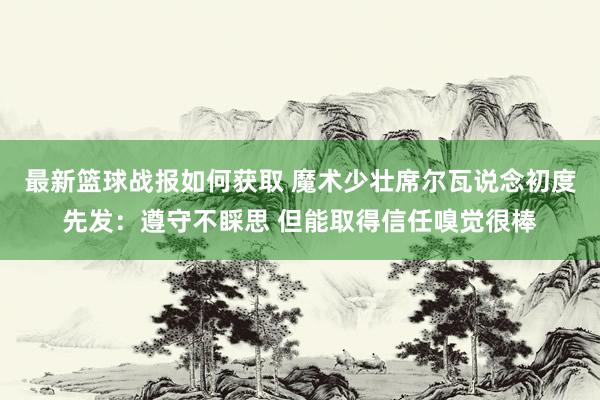 最新篮球战报如何获取 魔术少壮席尔瓦说念初度先发：遵守不睬思 但能取得信任嗅觉很棒